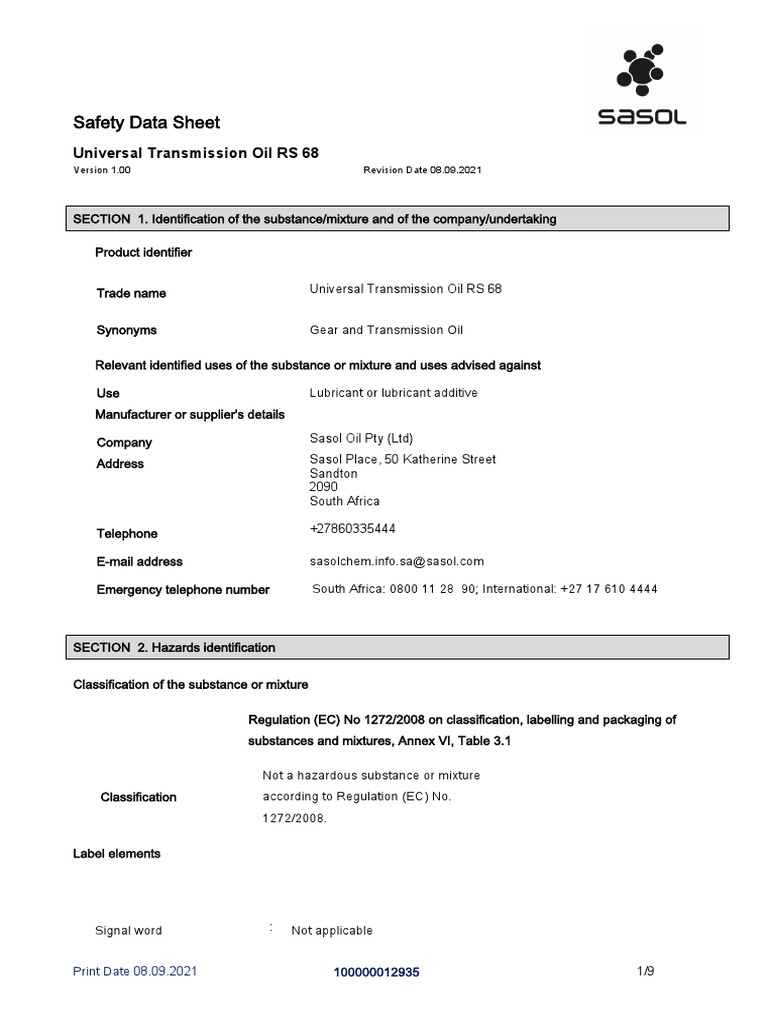 sasol

Safety Data Sheet

Universal Transmission Oil RS 68

Version 1.00

Revision Date 08.09.2021

SECTION 1. Identification of the substance/mixture and of the company/undertaking

Product identifier

Trade name
Universal Transmission Oil RS 68

Synonyms
Gear and Transmission Oil

Relevant identified uses of the substance or mixture and uses advised against

Use
Lubricant or lubricant additive

Manufacturer or supplier's details

Company
Sasol Oil Pty (Ltd)

Address
Sasol Place, 50 Katherine Street
Sandton
2090
South Africa

Telephone
+27860335444

E-mail address
sasolchem.info.sa@sasol.com

Emergency telephone number
South Africa: 0800 11 28 90; International: +27 17 610 4444

SECTION 2. Hazards identification

Classification of the substance or mixture

Regulation (EC) No 1272/2008 on classification, labelling and packaging of substances and mixtures, Annex VI, Table 3.1

Classification
Not a hazardous substance or mixture according to Regulation (EC) No. 1272/2008.

Label elements

Signal word : Not applicable

Print Date 08.09.2021

100000012935

1/9